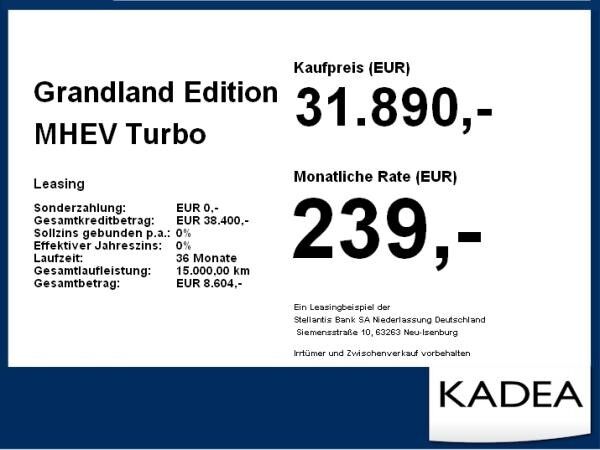 Grandland Edition
MHEV Turbo

Leasing

Sonderzahlung: EUR 0,-
Gesamtkreditbetrag: EUR 38.400,-
Sollzins gebunden p.a.: 0%
Effektiver Jahreszins: 0%
Laufzeit: 36 Monate
Gesamtlaufleistung: 15.000,00 km
Gesamtbetrag: EUR 8.604,-

Kaufpreis (EUR)

31.890,-

Monatliche Rate (EUR)

239,-

Ein Leasingbeispiel der
Stellantis Bank SA Niederlassung Deutschland
Siemensstraße 10, 63263 Neu-Isenburg

Irrtümer und Zwischenverkauf vorbehalten

KADEA